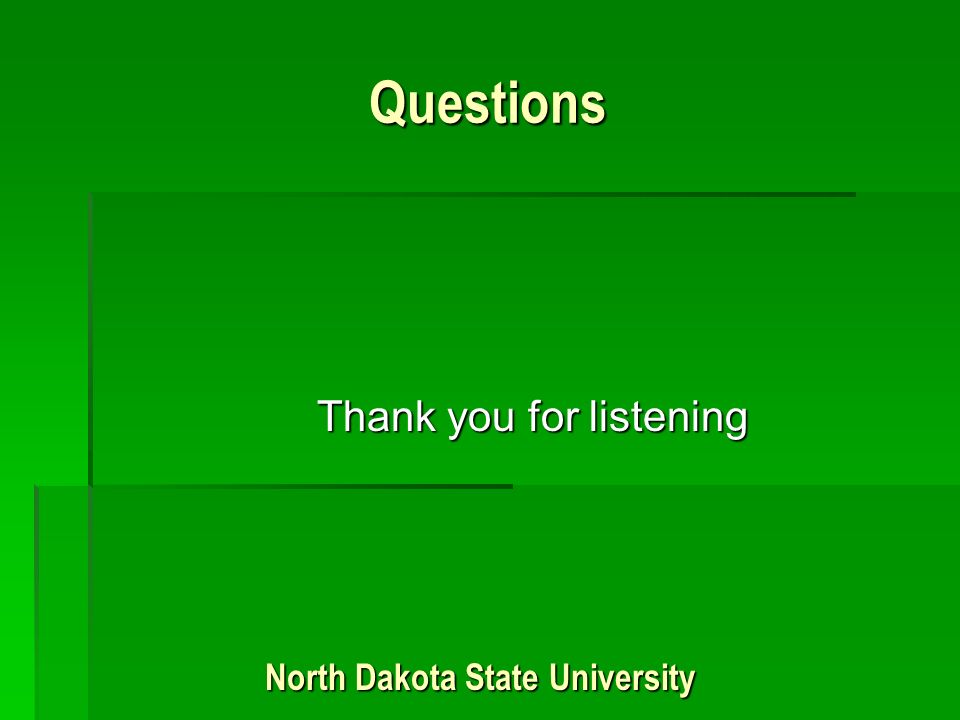 Questions

Thank you for listening

North Dakota State University